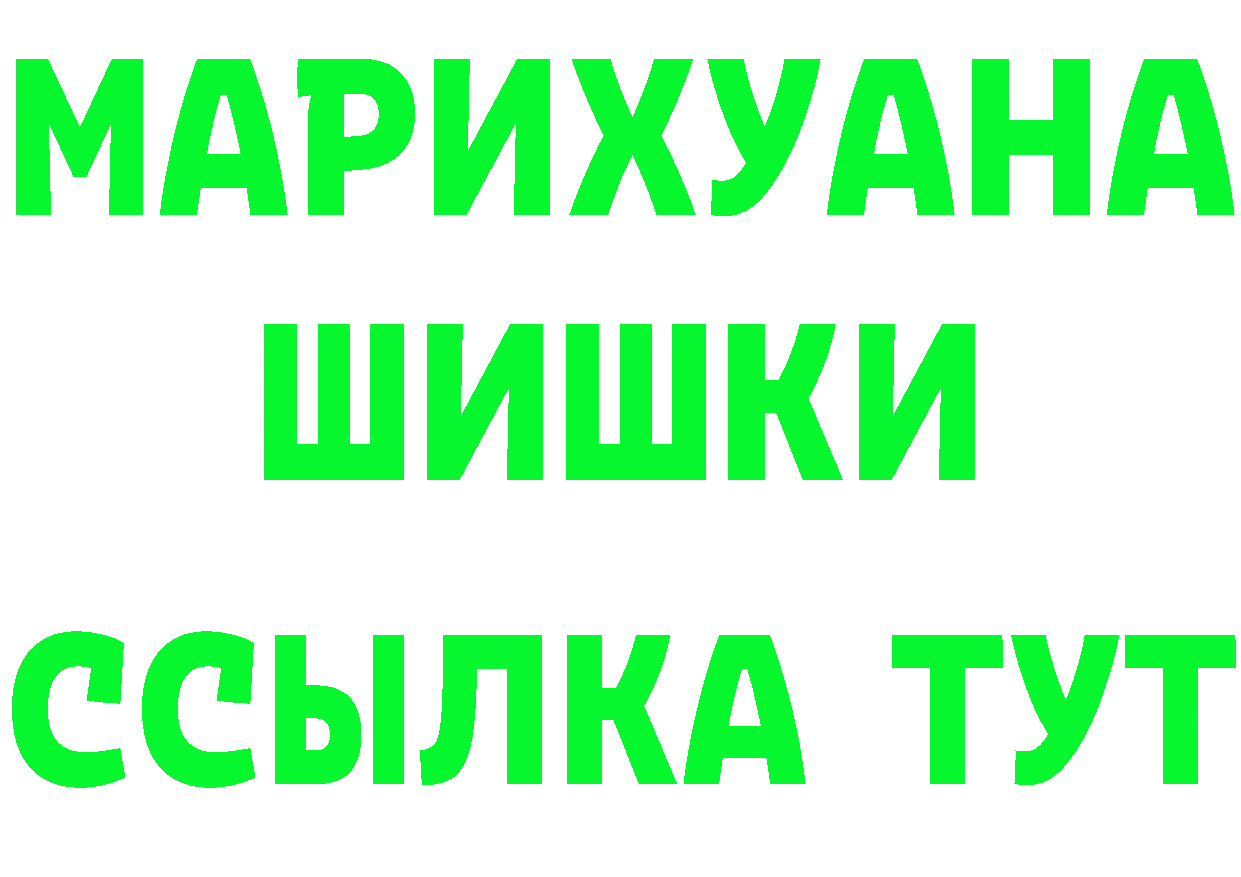 МАРИХУАНА
ШИШКИ
ССЫЛКА ТУТ